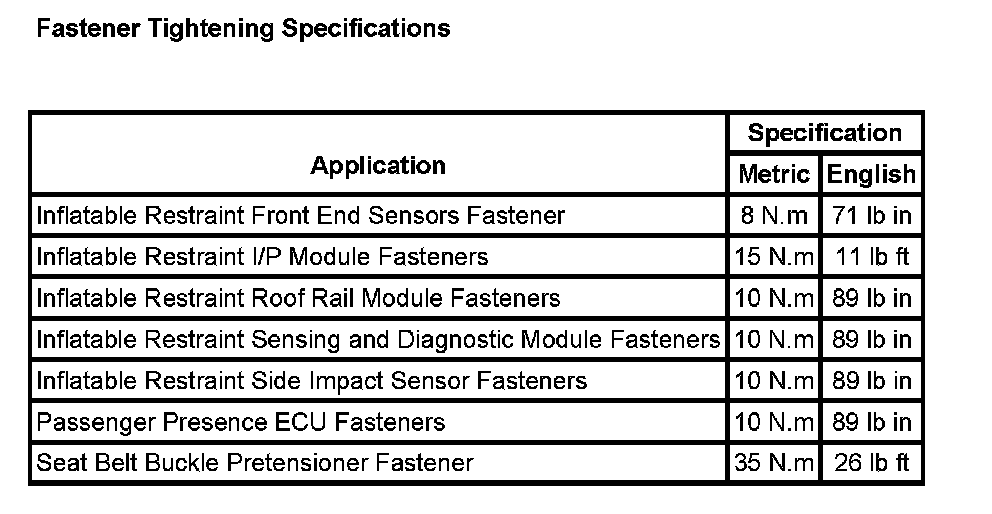 Fastener Tightening Specifications

| Application | Specification | |
|---|---|---|
| | Metric | English |
| Inflatable Restraint Front End Sensors Fastener | 8 N.m | 71 lb in |
| Inflatable Restraint I/P Module Fasteners | 15 N.m | 11 lb ft |
| Inflatable Restraint Roof Rail Module Fasteners | 10 N.m | 89 lb in |
| Inflatable Restraint Sensing and Diagnostic Module Fasteners | 10 N.m | 89 lb in |
| Inflatable Restraint Side Impact Sensor Fasteners | 10 N.m | 89 lb in |
| Passenger Presence ECU Fasteners | 10 N.m | 89 lb in |
| Seat Belt Buckle Pretensioner Fastener | 35 N.m | 26 lb ft |